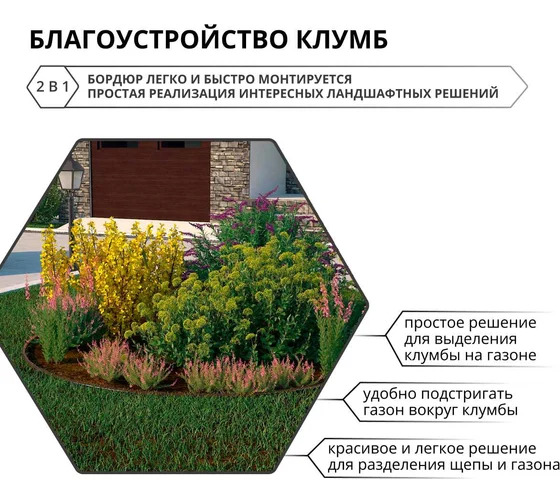 БЛАГОУСТРОЙСТВО КЛУМБ

2 В 1

БОРДЮР ЛЕГКО И БЫСТРО МОНТИРУЕТСЯ
ПРОСТАЯ РЕАЛИЗАЦИЯ ИНТЕРЕСНЫХ ЛАНДШАФТНЫХ РЕШЕНИЙ

простое решение для выделения клумбы на газоне

удобно подстригать газон вокруг клумбы

красивое и легкое решение для разделения щепы и газона